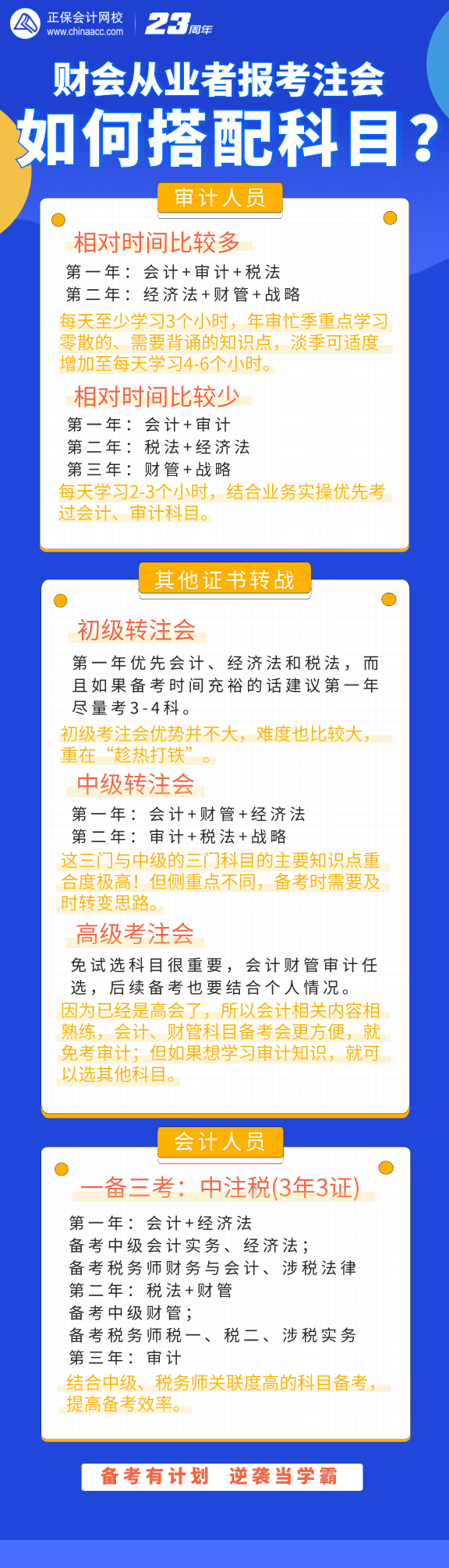 正保会计网校
www.chinaacc.com
23周年

财会从业者报考注会
如何搭配科目？

审计人员

相对时间比较多
第一年：会计+审计+税法
第二年：经济法+财管+战略
每天至少学习3个小时，年审忙季重点学习零散的、需要背诵的知识点，淡季可适度增加至每天学习4-6个小时。

相对时间比较少
第一年：会计+审计
第二年：税法+经济法
第三年：财管+战略
每天学习2-3个小时，结合业务实操优先考过会计、审计科目。

其他证书转战

初级转注会
第一年优先会计、经济法和税法，而且如果备考时间充裕的话建议第一年尽量考3-4科。
初级考注会优势并不大，难度也比较大，重在“趁热打铁”。

中级转注会
第一年：会计+财管+经济法
第二年：审计+税法+战略
这三门与中级的三门科目的主要知识点重合度极高！但侧重点不同，备考时需要及时转变思路。

高级考注会
免试选科目很重要，会计财管审计任选，后续备考也要结合个人情况。
因为已经是高会了，所以会计相关内容相熟练，会计、财管科目备考会更方便，就免考审计；但如果想学习审计知识，就可以选其他科目。

会计人员

一备三考：中注税(3年3证)
第一年：会计+经济法
备考中级会计实务、经济法；
备考税务师财务与会计、涉税法律
第二年：税法+财管
备考中级财管；
备考税务师税一、税二、涉税实务
第三年：审计
结合中级、税务师关联度高的科目备考，提高备考效率。

备考有计划 逆袭当学霸